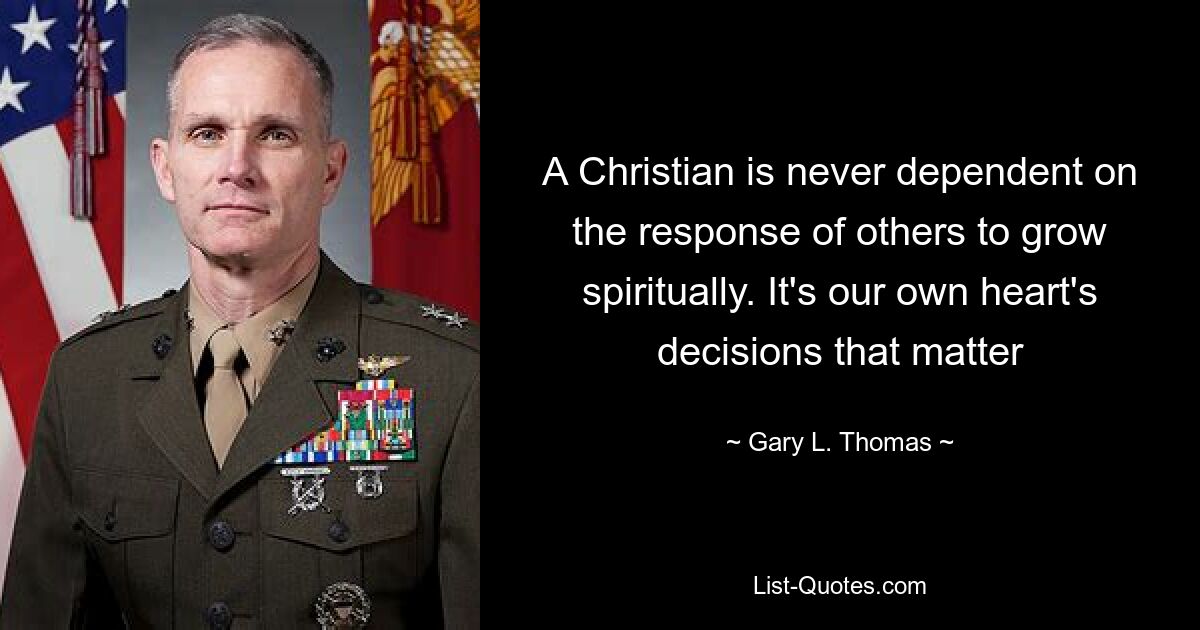 A Christian is never dependent on the response of others to grow spiritually. It's our own heart's decisions that matter

~ Gary L. Thomas ~

List-Quotes.com